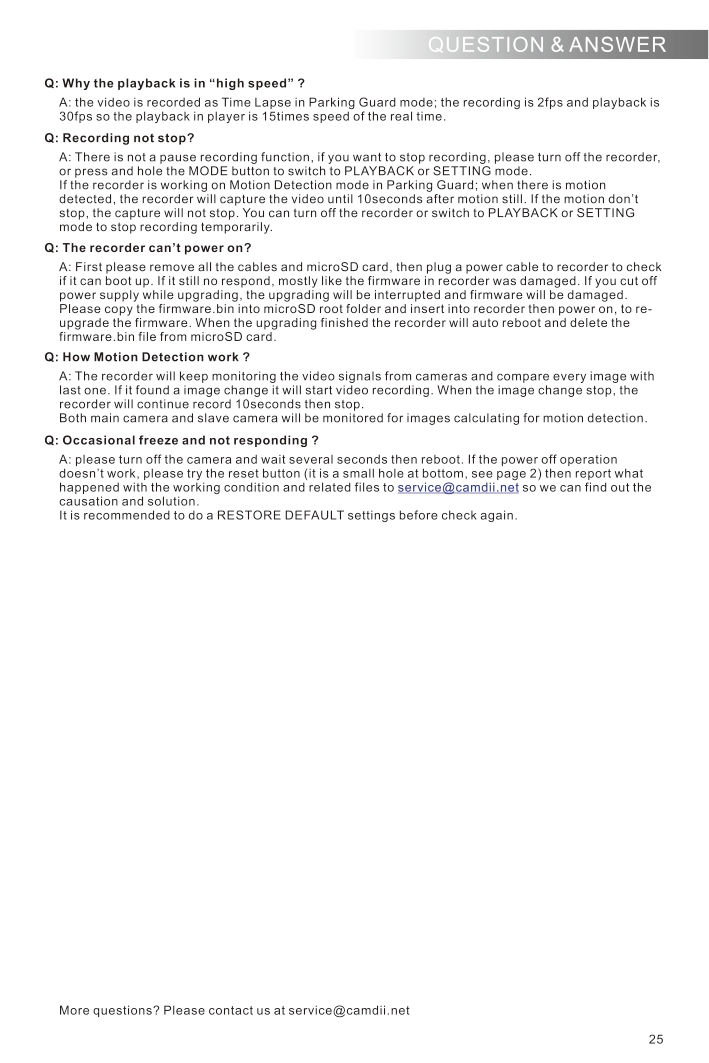 QUESTION & ANSWER

Q: Why the playback is in “high speed” ?

A: the video is recorded as Time Lapse in Parking Guard mode; the recording is 2fps and playback is 30fps so the playback in player is 15times speed of the real time.

Q: Recording not stop?

A: There is not a pause recording function, if you want to stop recording, please turn off the recorder, or press and hole the MODE button to switch to PLAYBACK or SETTING mode.
If the recorder is working on Motion Detection mode in Parking Guard; when there is motion detected, the recorder will capture the video until 10seconds after motion still. If the motion don’t stop, the capture will not stop. You can turn off the recorder or switch to PLAYBACK or SETTING mode to stop recording temporarily.

Q: The recorder can’t power on?

A: First please remove all the cables and microSD card, then plug a power cable to recorder to check if it can boot up. If it still no respond, mostly like the firmware in recorder was damaged. If you cut off power supply while upgrading, the upgrading will be interrupted and firmware will be damaged. Please copy the firmware.bin into microSD root folder and insert into recorder then power on, to re-upgrade the firmware. When the upgrading finished the recorder will auto reboot and delete the firmware.bin file from microSD card.

Q: How Motion Detection work ?

A: The recorder will keep monitoring the video signals from cameras and compare every image with last one. If it found a image change it will start video recording. When the image change stop, the recorder will continue record 10seconds then stop.
Both main camera and slave camera will be monitored for images calculating for motion detection.

Q: Occasional freeze and not responding ?

A: please turn off the camera and wait several seconds then reboot. If the power off operation doesn’t work, please try the reset button (it is a small hole at bottom, see page 2) then report what happened with the working condition and related files to service@camdii.net so we can find out the causation and solution.
It is recommended to do a RESTORE DEFAULT settings before check again.

More questions? Please contact us at service@camdii.net

25